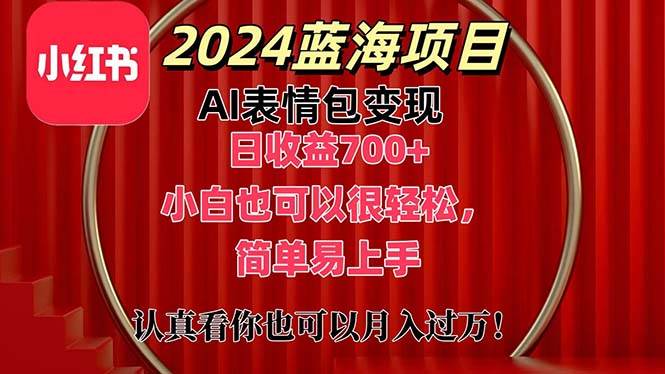 小红书

2024蓝海项目

AI表情包变现

日收益700+

小白也可以很轻松，

简单易上手

认真看你也可以月入过万！